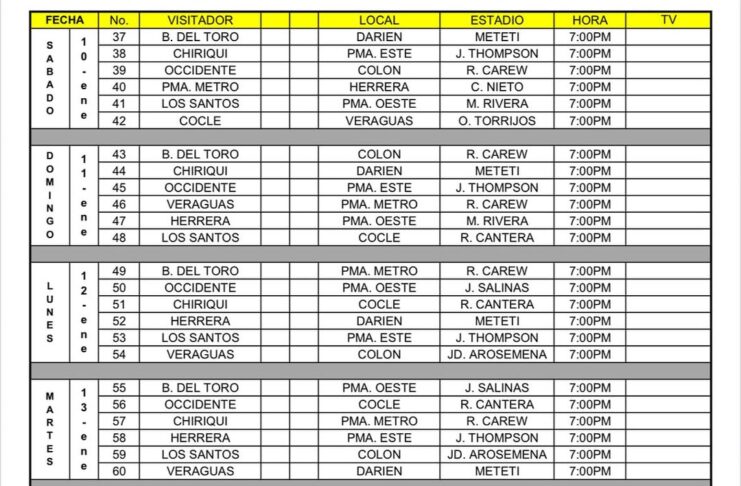 | FECHA | | No. | VISITADOR | | | LOCAL | ESTADIO | HORA | TV |
|---|---|---|---|---|---|---|---|---|---|
| SABADO | 10-ene | 37 | B. DEL TORO | | | DARIEN | METETI | 7:00PM | |
| | | 38 | CHIRIQUI | | | PMA. ESTE | J. THOMPSON | 7:00PM | |
| | | 39 | OCCIDENTE | | | COLON | R. CAREW | 7:00PM | |
| | | 40 | PMA. METRO | | | HERRERA | C. NIETO | 7:00PM | |
| | | 41 | LOS SANTOS | | | PMA. OESTE | M. RIVERA | 7:00PM | |
| | | 42 | COCLE | | | VERAGUAS | O. TORRIJOS | 7:00PM | |
| DOMINGO | 11-ene | 43 | B. DEL TORO | | | COLON | R. CAREW | 7:00PM | |
| | | 44 | CHIRIQUI | | | DARIEN | METETI | 7:00PM | |
| | | 45 | OCCIDENTE | | | PMA. ESTE | J. THOMPSON | 7:00PM | |
| | | 46 | VERAGUAS | | | PMA. METRO | R. CAREW | 7:00PM | |
| | | 47 | HERRERA | | | PMA. OESTE | M. RIVERA | 7:00PM | |
| | | 48 | LOS SANTOS | | | COCLE | R. CANTERA | 7:00PM | |
| LUNES | 12-ene | 49 | B. DEL TORO | | | PMA. METRO | R. CAREW | 7:00PM | |
| | | 50 | OCCIDENTE | | | PMA. OESTE | J. SALINAS | 7:00PM | |
| | | 51 | CHIRIQUI | | | COCLE | R. CANTERA | 7:00PM | |
| | | 52 | HERRERA | | | DARIEN | METETI | 7:00PM | |
| | | 53 | LOS SANTOS | | | PMA. ESTE | J. THOMPSON | 7:00PM | |
| | | 54 | VERAGUAS | | | COLON | JD. AROSEMENA | 7:00PM | |
| MARTES | 13-ene | 55 | B. DEL TORO | | | PMA. OESTE | J. SALINAS | 7:00PM | |
| | | 56 | OCCIDENTE | | | COCLE | R. CANTERA | 7:00PM | |
| | | 57 | CHIRIQUI | | | PMA. METRO | R. CAREW | 7:00PM | |
| | | 58 | HERRERA | | | PMA. ESTE | J. THOMPSON | 7:00PM | |
| | | 59 | LOS SANTOS | | | COLON | JD. AROSEMENA | 7:00PM | |
| | | 60 | VERAGUAS | | | DARIEN | METETI | 7:00PM | |